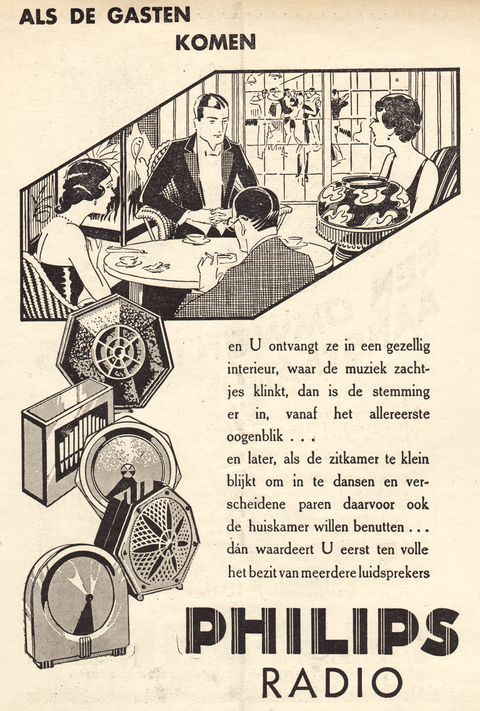 ALS DE GASTEN
KOMEN

en U ontvangt ze in een gezellig interieur, waar de muziek zachtjes klinkt, dan is de stemming er in, vanaf het allereerste oogenblik . . .

en later, als de zitkamer te klein blijkt om in te dansen en verscheidene paren daarvoor ook de huiskamer willen benutten . . . dán waardeert U eerst ten volle het bezit van meerdere luidsprekers

PHILIPS
RADIO